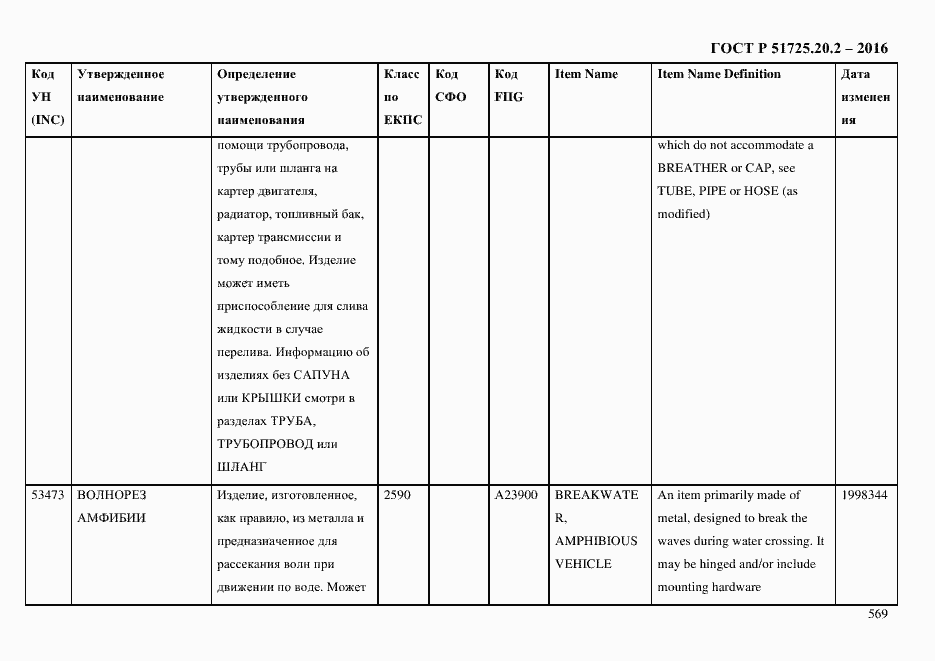 ГОСТ Р 51725.20.2 – 2016

| Код УН (INC) | Утвержденное наименование | Определение утвержденного наименования | Класс по ЕКПС | Код СФО | Код FIIG | Item Name | Item Name Definition | Дата изменения |
|---|---|---|---|---|---|---|---|---|
| | | помощи трубопровода, трубы или шланга на картер двигателя, радиатор, топливный бак, картер трансмиссии и тому подобное. Изделие может иметь приспособление для слива жидкости в случае перелива. Информацию об изделиях без САПУНА или КРЫШКИ смотри в разделах ТРУБА, ТРУБОПРОВОД или ШЛАНГ | | | | | which do not accommodate a BREATHER or CAP, see TUBE, PIPE or HOSE (as modified) | |
| 53473 | ВОЛНОРЕЗ АМФИБИИ | Изделие, изготовленное, как правило, из металла и предназначенное для рассекания волн при движении по воде. Может | 2590 | | A23900 | BREAKWATER, AMPHIBIOUS VEHICLE | An item primarily made of metal, designed to break the waves during water crossing. It may be hinged and/or include mounting hardware | 1998344 |

569